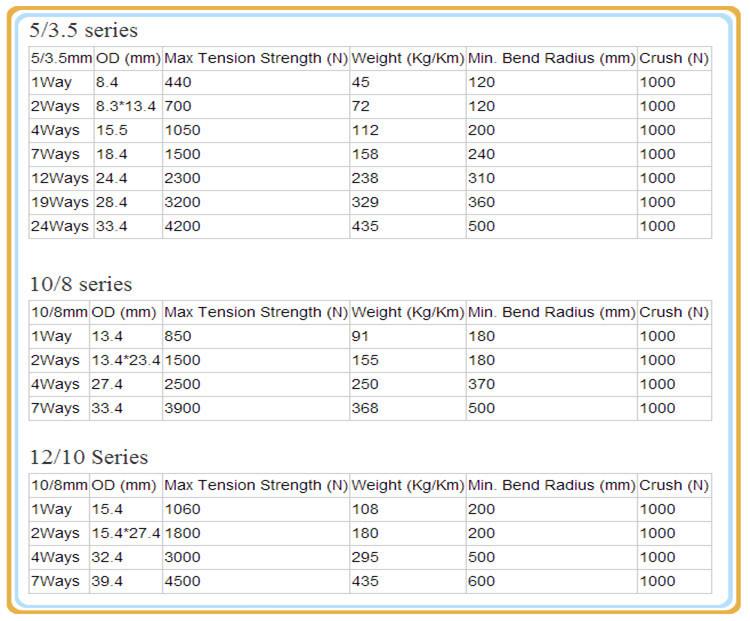 5/3.5 series

| 5/3.5mm | OD (mm) | Max Tension Strength (N) | Weight (Kg/Km) | Min. Bend Radius (mm) | Crush (N) |
|---|---|---|---|---|---|
| 1Way | 8.4 | 440 | 45 | 120 | 1000 |
| 2Ways | 8.3*13.4 | 700 | 72 | 120 | 1000 |
| 4Ways | 15.5 | 1050 | 112 | 200 | 1000 |
| 7Ways | 18.4 | 1500 | 158 | 240 | 1000 |
| 12Ways | 24.4 | 2300 | 238 | 310 | 1000 |
| 19Ways | 28.4 | 3200 | 329 | 360 | 1000 |
| 24Ways | 33.4 | 4200 | 435 | 500 | 1000 |

10/8 series

| 10/8mm | OD (mm) | Max Tension Strength (N) | Weight (Kg/Km) | Min. Bend Radius (mm) | Crush (N) |
|---|---|---|---|---|---|
| 1Way | 13.4 | 850 | 91 | 180 | 1000 |
| 2Ways | 13.4*23.4 | 1500 | 155 | 180 | 1000 |
| 4Ways | 27.4 | 2500 | 250 | 370 | 1000 |
| 7Ways | 33.4 | 3900 | 368 | 500 | 1000 |

12/10 Series

| 10/8mm | OD (mm) | Max Tension Strength (N) | Weight (Kg/Km) | Min. Bend Radius (mm) | Crush (N) |
|---|---|---|---|---|---|
| 1Way | 15.4 | 1060 | 108 | 200 | 1000 |
| 2Ways | 15.4*27.4 | 1800 | 180 | 200 | 1000 |
| 4Ways | 32.4 | 3000 | 295 | 500 | 1000 |
| 7Ways | 39.4 | 4500 | 435 | 600 | 1000 |